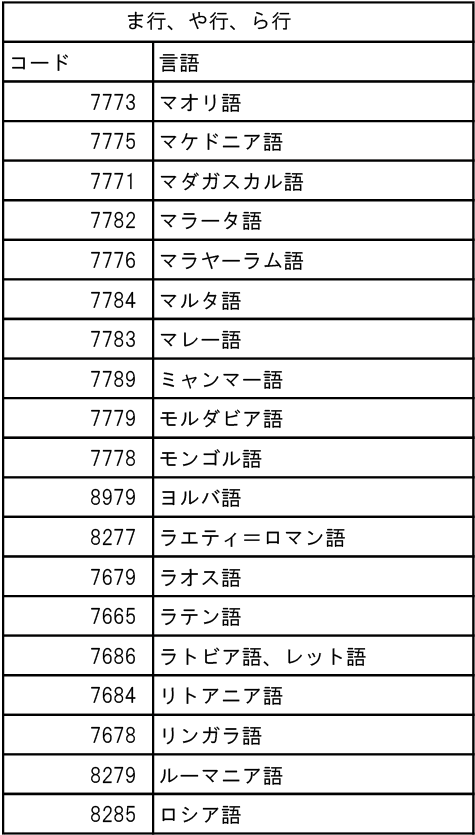 | ま行、や行、ら行 | |
|---|---|
| コード | 言語 |
| 7773 | マオリ語 |
| 7775 | マケドニア語 |
| 7771 | マダガスカル語 |
| 7782 | マラータ語 |
| 7776 | マラヤーラム語 |
| 7784 | マルタ語 |
| 7783 | マレー語 |
| 7789 | ミャンマー語 |
| 7779 | モルダビア語 |
| 7778 | モンゴル語 |
| 8979 | ヨルバ語 |
| 8277 | ラエティ＝ロマン語 |
| 7679 | ラオス語 |
| 7665 | ラテン語 |
| 7686 | ラトビア語、レット語 |
| 7684 | リトアニア語 |
| 7678 | リンガラ語 |
| 8279 | ルーマニア語 |
| 8285 | ロシア語 |